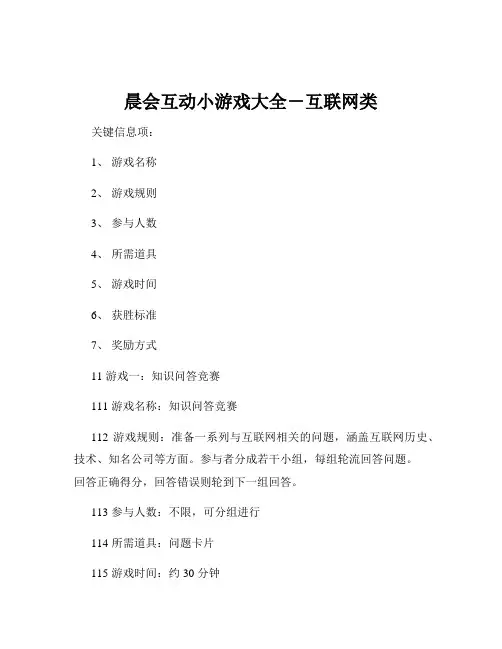 晨会互动小游戏大全－互联网类

关键信息项：

1、 游戏名称

2、 游戏规则

3、 参与人数

4、 所需道具

5、 游戏时间

6、 获胜标准

7、 奖励方式

11 游戏一：知识问答竞赛

111 游戏名称：知识问答竞赛

112 游戏规则：准备一系列与互联网相关的问题，涵盖互联网历史、技术、知名公司等方面。参与者分成若干小组，每组轮流回答问题。回答正确得分，回答错误则轮到下一组回答。

113 参与人数：不限，可分组进行

114 所需道具：问题卡片

115 游戏时间：约 30 分钟